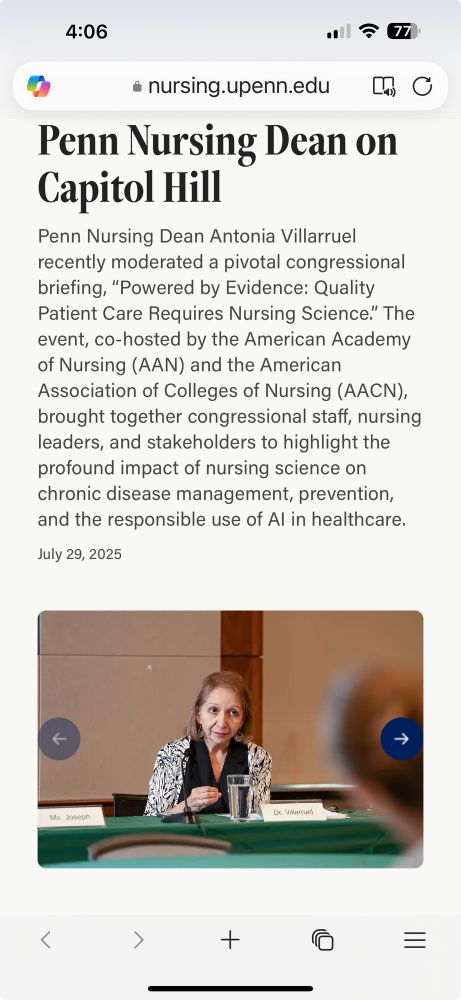 4:06

77

nursing.upenn.edu

Penn Nursing Dean on Capitol Hill

Penn Nursing Dean Antonia Villarruel recently moderated a pivotal congressional briefing, "Powered by Evidence: Quality Patient Care Requires Nursing Science." The event, co-hosted by the American Academy of Nursing (AAN) and the American Association of Colleges of Nursing (AACN), brought together congressional staff, nursing leaders, and stakeholders to highlight the profound impact of nursing science on chronic disease management, prevention, and the responsible use of AI in healthcare.

July 29, 2025

Ms. Joseph

Dr. Villarruel